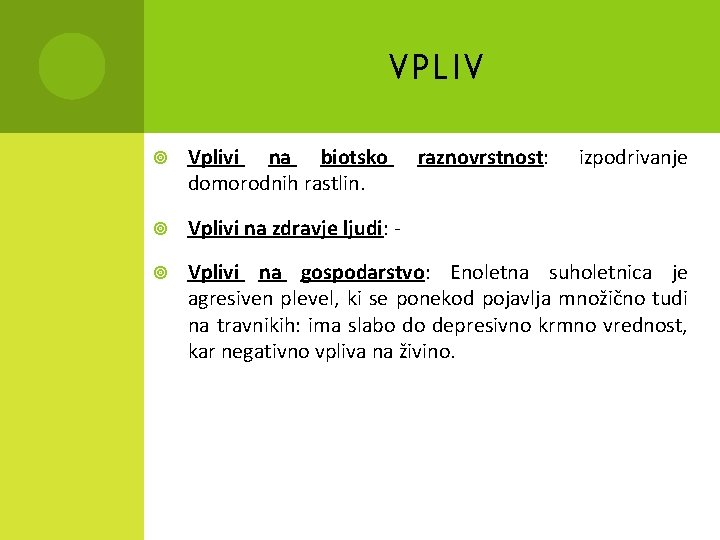 VPLIV

Vplivi na biotsko raznovrstnost: izpodrivanje domorodnih rastlin.

Vplivi na zdravje ljudi: -

Vplivi na gospodarstvo: Enoletna suholetnica je agresiven plevel, ki se ponekod pojavlja množično tudi na travnikih: ima slabo do depresivno krmno vrednost, kar negativno vpliva na živino.